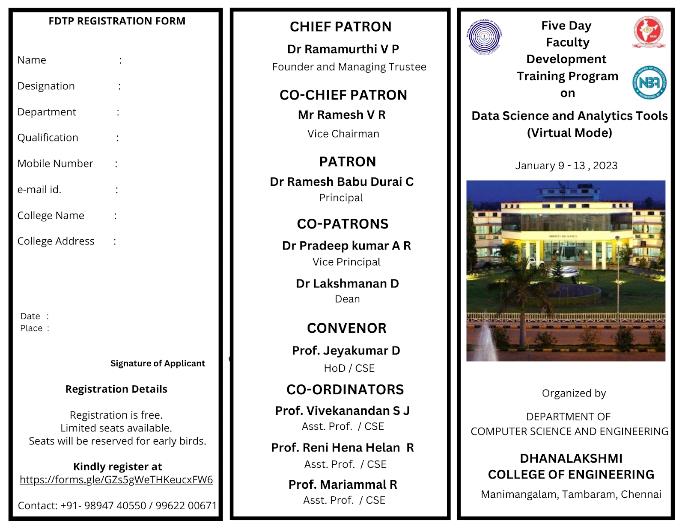 FDTP REGISTRATION FORM

Name :

Designation :

Department :

Qualification :

Mobile Number :

e-mail id. :

College Name :

College Address :

Date :
Place :

Signature of Applicant

Registration Details

Registration is free.
Limited seats available.
Seats will be reserved for early birds.

Kindly register at
https://forms.gle/GZs5gWeTHKeucxFW6

Contact: +91- 98947 40550 / 99622 00671

CHIEF PATRON
Dr Ramamurthi V P
Founder and Managing Trustee

CO-CHIEF PATRON
Mr Ramesh V R
Vice Chairman

PATRON
Dr Ramesh Babu Durai C
Principal

CO-PATRONS
Dr Pradeep kumar A R
Vice Principal

Dr Lakshmanan D
Dean

CONVENOR
Prof. Jeyakumar D
HoD / CSE

CO-ORDINATORS
Prof. Vivekanandan S J
Asst. Prof. / CSE

Prof. Reni Hena Helan R
Asst. Prof. / CSE

Prof. Mariammal R
Asst. Prof. / CSE

NBA

Five Day
Faculty
Development
Training Program
on

Data Science and Analytics Tools
(Virtual Mode)

January 9 - 13 , 2023

Organized by

DEPARTMENT OF
COMPUTER SCIENCE AND ENGINEERING

DHANALAKSHMI
COLLEGE OF ENGINEERING
Manimangalam, Tambaram, Chennai